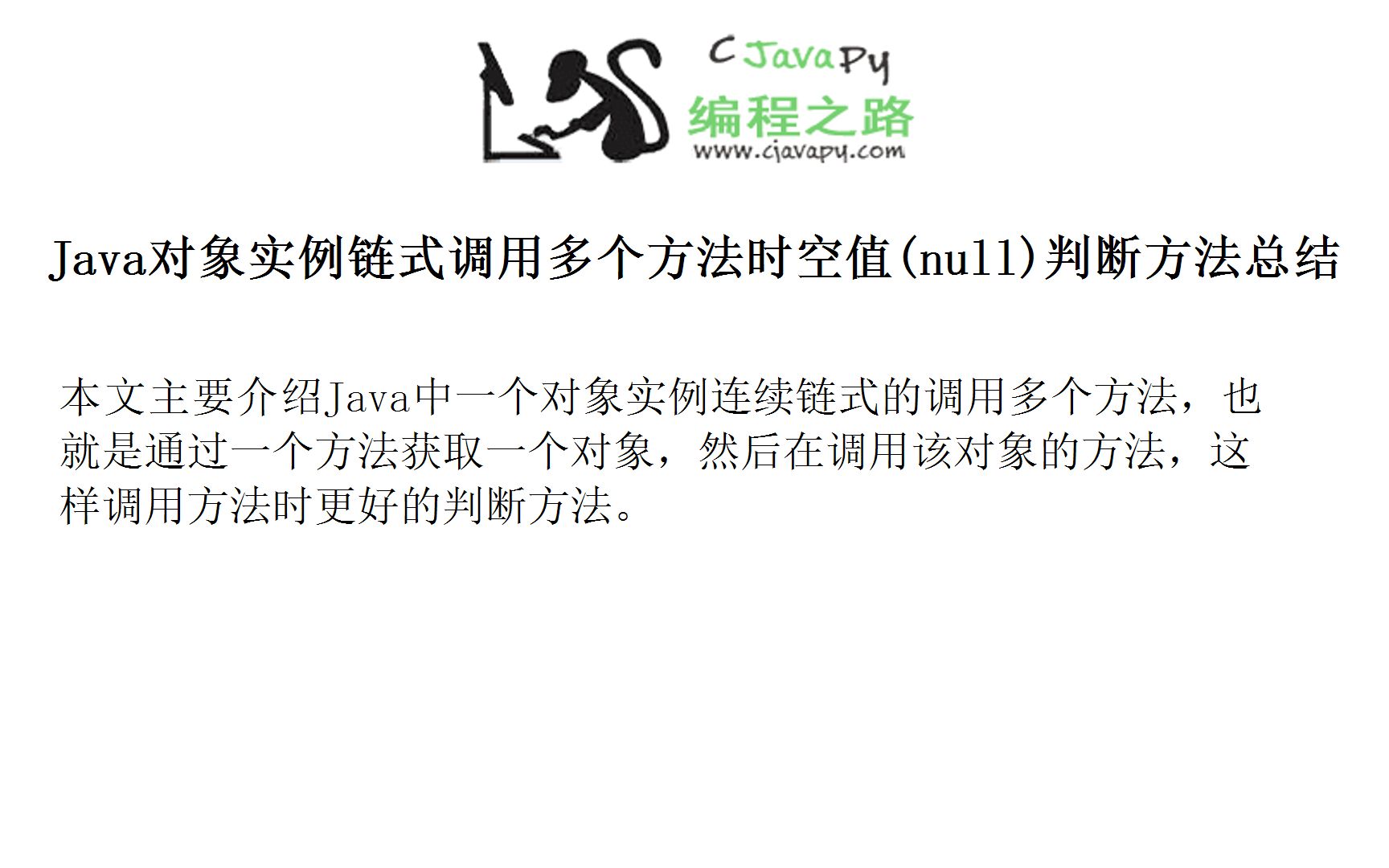 CJavaPy
编程之路
www.cjavapy.com

Java对象实例链式调用多个方法时空值(null)判断方法总结

本文主要介绍Java中一个对象实例连续链式的调用多个方法，也就是通过一个方法获取一个对象，然后在调用该对象的方法，这样调用方法时更好的判断方法。